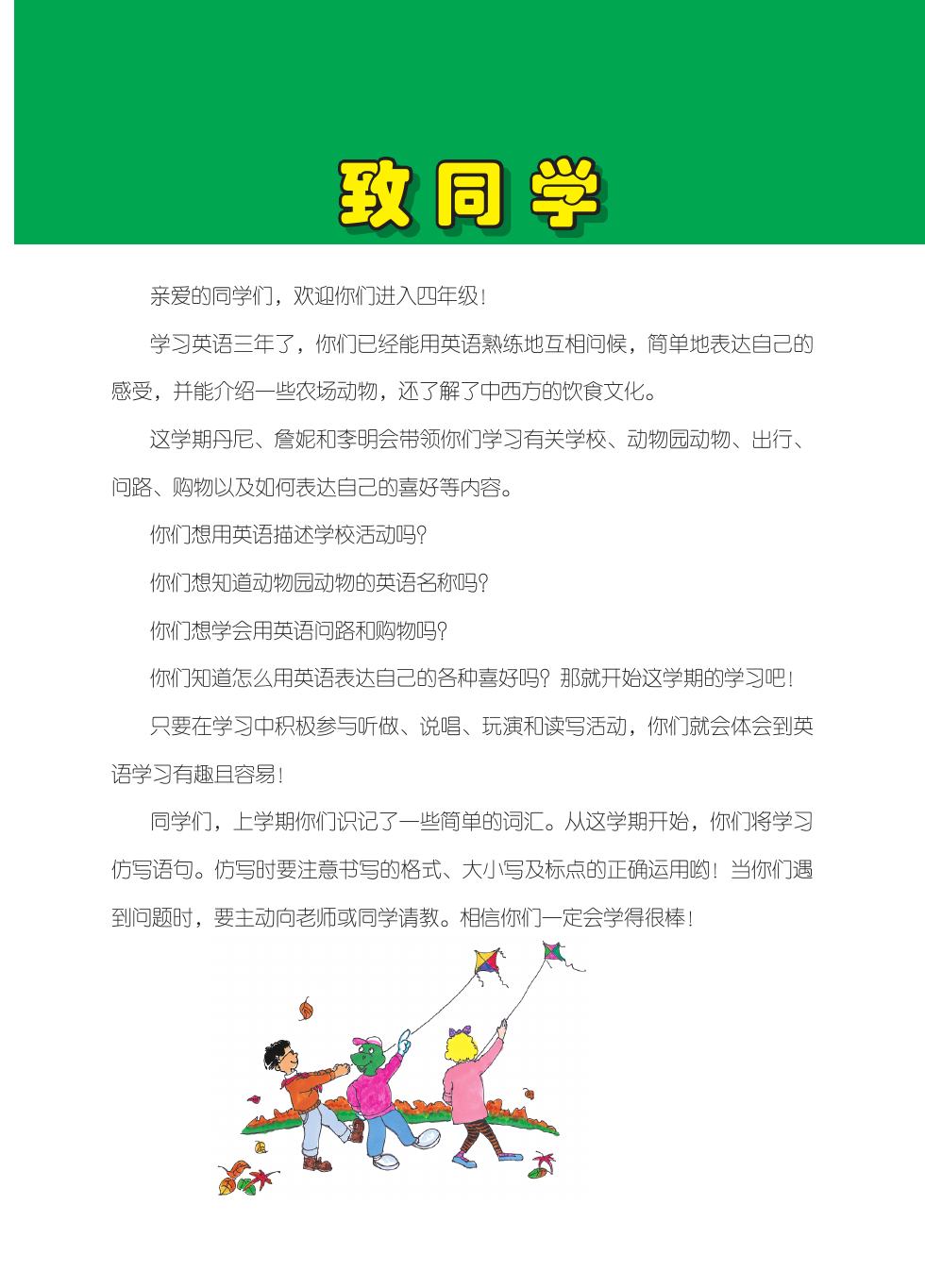 致同学

亲爱的同学们，欢迎你们进入四年级！

学习英语三年了，你们已经能用英语熟练地互相问候，简单地表达自己的感受，并能介绍一些农场动物，还了解了中西方的饮食文化。

这学期丹尼、詹妮和李明会带领你们学习有关学校、动物园动物、出行、问路、购物以及如何表达自己的喜好等内容。

你们想用英语描述学校活动吗？

你们想知道动物园动物的英语名称吗？

你们想学会用英语问路和购物吗？

你们知道怎么用英语表达自己的各种喜好吗？那就开始这学期的学习吧！

只要在学习中积极参与听做、说唱、玩演和读写活动，你们就会体会到英语学习有趣且容易！

同学们，上学期你们识记了一些简单的词汇。从这学期开始，你们将学习仿写语句。仿写时要注意书写的格式、大小写及标点的正确运用哟！当你们遇到问题时，要主动向老师或同学请教。相信你们一定会学得很棒！